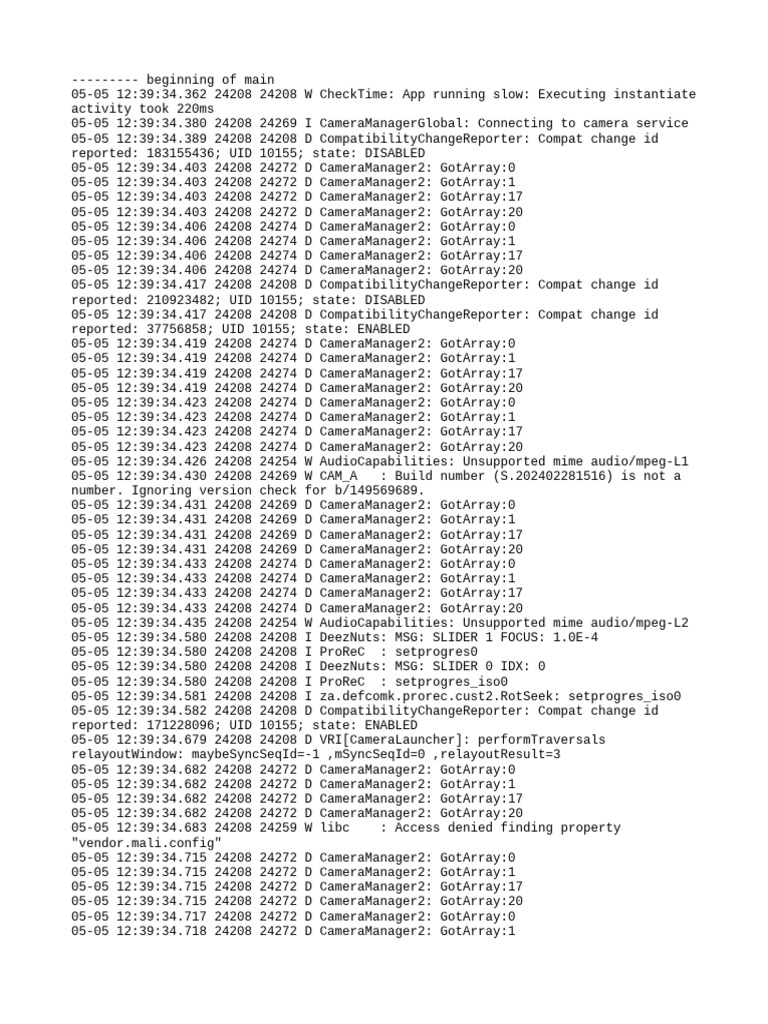 --------- beginning of main
05-05 12:39:34.362 24208 24208 W CheckTime: App running slow: Executing instantiate activity took 220ms
05-05 12:39:34.380 24208 24269 I CameraManagerGlobal: Connecting to camera service
05-05 12:39:34.389 24208 24208 D CompatibilityChangeReporter: Compat change id reported: 183155436; UID 10155; state: DISABLED
05-05 12:39:34.403 24208 24272 D CameraManager2: GotArray:0
05-05 12:39:34.403 24208 24272 D CameraManager2: GotArray:1
05-05 12:39:34.403 24208 24272 D CameraManager2: GotArray:17
05-05 12:39:34.403 24208 24272 D CameraManager2: GotArray:20
05-05 12:39:34.406 24208 24274 D CameraManager2: GotArray:0
05-05 12:39:34.406 24208 24274 D CameraManager2: GotArray:1
05-05 12:39:34.406 24208 24274 D CameraManager2: GotArray:17
05-05 12:39:34.406 24208 24274 D CameraManager2: GotArray:20
05-05 12:39:34.417 24208 24208 D CompatibilityChangeReporter: Compat change id reported: 210923482; UID 10155; state: DISABLED
05-05 12:39:34.417 24208 24208 D CompatibilityChangeReporter: Compat change id reported: 37756858; UID 10155; state: ENABLED
05-05 12:39:34.419 24208 24274 D CameraManager2: GotArray:0
05-05 12:39:34.419 24208 24274 D CameraManager2: GotArray:1
05-05 12:39:34.419 24208 24274 D CameraManager2: GotArray:17
05-05 12:39:34.419 24208 24274 D CameraManager2: GotArray:20
05-05 12:39:34.423 24208 24274 D CameraManager2: GotArray:0
05-05 12:39:34.423 24208 24274 D CameraManager2: GotArray:1
05-05 12:39:34.423 24208 24274 D CameraManager2: GotArray:17
05-05 12:39:34.423 24208 24274 D CameraManager2: GotArray:20
05-05 12:39:34.426 24208 24254 W AudioCapabilities: Unsupported mime audio/mpeg-L1
05-05 12:39:34.430 24208 24269 W CAM_A   : Build number (S.202402281516) is not a number. Ignoring version check for b/149569689.
05-05 12:39:34.431 24208 24269 D CameraManager2: GotArray:0
05-05 12:39:34.431 24208 24269 D CameraManager2: GotArray:1
05-05 12:39:34.431 24208 24269 D CameraManager2: GotArray:17
05-05 12:39:34.431 24208 24269 D CameraManager2: GotArray:20
05-05 12:39:34.433 24208 24274 D CameraManager2: GotArray:0
05-05 12:39:34.433 24208 24274 D CameraManager2: GotArray:1
05-05 12:39:34.433 24208 24274 D CameraManager2: GotArray:17
05-05 12:39:34.433 24208 24274 D CameraManager2: GotArray:20
05-05 12:39:34.435 24208 24254 W AudioCapabilities: Unsupported mime audio/mpeg-L2
05-05 12:39:34.580 24208 24208 I DeezNuts: MSG: SLIDER 1 FOCUS: 1.0E-4
05-05 12:39:34.580 24208 24208 I ProReC  : setprogres0
05-05 12:39:34.580 24208 24208 I DeezNuts: MSG: SLIDER 0 IDX: 0
05-05 12:39:34.580 24208 24208 I ProReC  : setprogres_iso0
05-05 12:39:34.581 24208 24208 I za.defcomk.prorec.cust2.RotSeek: setprogres_iso0
05-05 12:39:34.582 24208 24208 D CompatibilityChangeReporter: Compat change id reported: 171228096; UID 10155; state: ENABLED
05-05 12:39:34.679 24208 24208 D VRI[CameraLauncher]: performTraversals relayoutWindow: maybeSyncSeqId=-1 ,mSyncSeqId=0 ,relayoutResult=3
05-05 12:39:34.682 24208 24272 D CameraManager2: GotArray:0
05-05 12:39:34.682 24208 24272 D CameraManager2: GotArray:1
05-05 12:39:34.682 24208 24272 D CameraManager2: GotArray:17
05-05 12:39:34.682 24208 24272 D CameraManager2: GotArray:20
05-05 12:39:34.683 24208 24259 W libc    : Access denied finding property "vendor.mali.config"
05-05 12:39:34.715 24208 24272 D CameraManager2: GotArray:0
05-05 12:39:34.715 24208 24272 D CameraManager2: GotArray:1
05-05 12:39:34.715 24208 24272 D CameraManager2: GotArray:17
05-05 12:39:34.715 24208 24272 D CameraManager2: GotArray:20
05-05 12:39:34.717 24208 24272 D CameraManager2: GotArray:0
05-05 12:39:34.718 24208 24272 D CameraManager2: GotArray:1